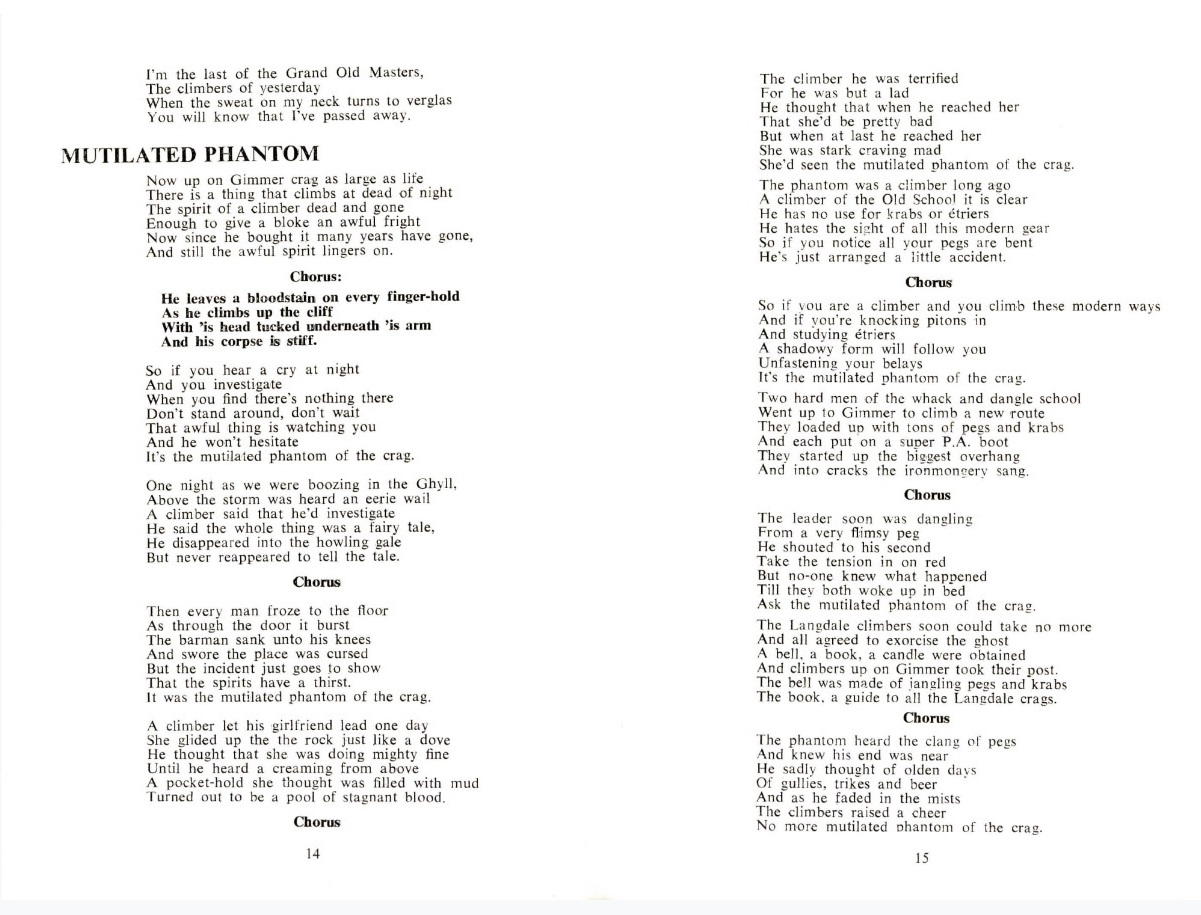 I'm the last of the Grand Old Masters,
The climbers of yesterday
When the sweat on my neck turns to verglas
You will know that I've passed away.

MUTILATED PHANTOM

Now up on Gimmer crag as large as life
There is a thing that climbs at dead of night
The spirit of a climber dead and gone
Enough to give a bloke an awful fright
Now since he bought it many years have gone,
And still the awful spirit lingers on.

Chorus:

He leaves a bloodstain on every finger-hold
As he climbs up the cliff
With 'is head tucked underneath 'is arm
And his corpse is stiff.

So if you hear a cry at night
And you investigate
When you find there's nothing there
Don't stand around, don't wait
That awful thing is watching you
And he won't hesitate
It's the mutilated phantom of the crag.

One night as we were boozing in the Ghyll,
Above the storm was heard an eerie wail
A climber said that he'd investigate
He said the whole thing was a fairy tale,
He disappeared into the howling gale
But never reappeared to tell the tale.

Chorus

Then every man froze to the floor
As through the door it burst
The barman sank unto his knees
And swore the place was cursed
But the incident just goes to show
That the spirits have a thirst.
It was the mutilated phantom of the crag.

A climber let his girlfriend lead one day
She glided up the the rock just like a dove
He thought that she was doing mighty fine
Until he heard a creaming from above
A pocket-hold she thought was filled with mud
Turned out to be a pool of stagnant blood.

Chorus

14

The climber he was terrified
For he was but a lad
He thought that when he reached her
That she'd be pretty bad
But when at last he reached her
She was stark craving mad
She'd seen the mutilated phantom of the crag.

The phantom was a climber long ago
A climber of the Old School it is clear
He has no use for krabs or étriers
He hates the sight of all this modern gear
So if you notice all your pegs are bent
He's just arranged a little accident.

Chorus

So if you are a climber and you climb these modern ways
And if you're knocking pitons in
And studying étriers
A shadowy form will follow you
Unfastening your belays
It's the mutilated phantom of the crag.

Two hard men of the whack and dangle school
Went up to Gimmer to climb a new route
They loaded up with tons of pegs and krabs
And each put on a super P.A. boot
They started up the biggest overhang
And into cracks the ironmongery sang.

Chorus

The leader soon was dangling
From a very flimsy peg
He shouted to his second
Take the tension in on red
But no-one knew what happened
Till they both woke up in bed
Ask the mutilated phantom of the crag.

The Langdale climbers soon could take no more
And all agreed to exorcise the ghost
A bell, a book, a candle were obtained
And climbers up on Gimmer took their post.
The bell was made of jangling pegs and krabs
The book, a guide to all the Langdale crags.

Chorus

The phantom heard the clang of pegs
And knew his end was near
He sadly thought of olden days
Of gullies, trikes and beer
And as he faded in the mists
The climbers raised a cheer
No more mutilated phantom of the crag.

15